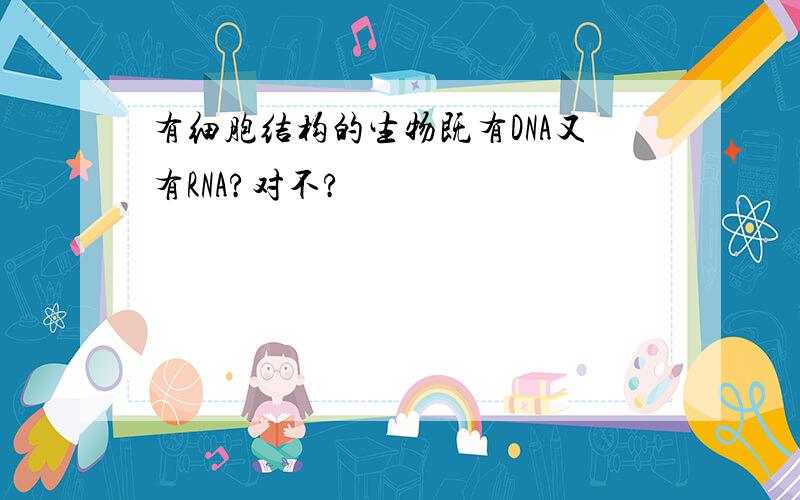 有细胞结构的生物既有DNA又有RNA?对不?